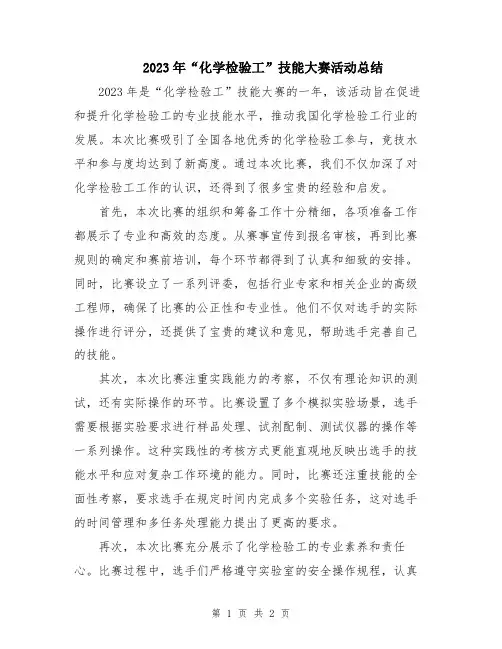 2023年“化学检验工”技能大赛活动总结

2023年是“化学检验工”技能大赛的一年，该活动旨在促进和提升化学检验工的专业技能水平，推动我国化学检验工行业的发展。本次比赛吸引了全国各地优秀的化学检验工参与，竞技水平和参与度均达到了新高度。通过本次比赛，我们不仅加深了对化学检验工工作的认识，还得到了很多宝贵的经验和启发。

首先，本次比赛的组织和筹备工作十分精细，各项准备工作都展示了专业和高效的态度。从赛事宣传到报名审核，再到比赛规则的确定和赛前培训，每个环节都得到了认真和细致的安排。同时，比赛设立了一系列评委，包括行业专家和相关企业的高级工程师，确保了比赛的公正性和专业性。他们不仅对选手的实际操作进行评分，还提供了宝贵的建议和意见，帮助选手完善自己的技能。

其次，本次比赛注重实践能力的考察，不仅有理论知识的测试，还有实际操作的环节。比赛设置了多个模拟实验场景，选手需要根据实验要求进行样品处理、试剂配制、测试仪器的操作等一系列操作。这种实践性的考核方式更能直观地反映出选手的技能水平和应对复杂工作环境的能力。同时，比赛还注重技能的全面性考察，要求选手在规定时间内完成多个实验任务，这对选手的时间管理和多任务处理能力提出了更高的要求。

再次，本次比赛充分展示了化学检验工的专业素养和责任心。比赛过程中，选手们严格遵守实验室的安全操作规程，认真

第 1 页 共 2 页